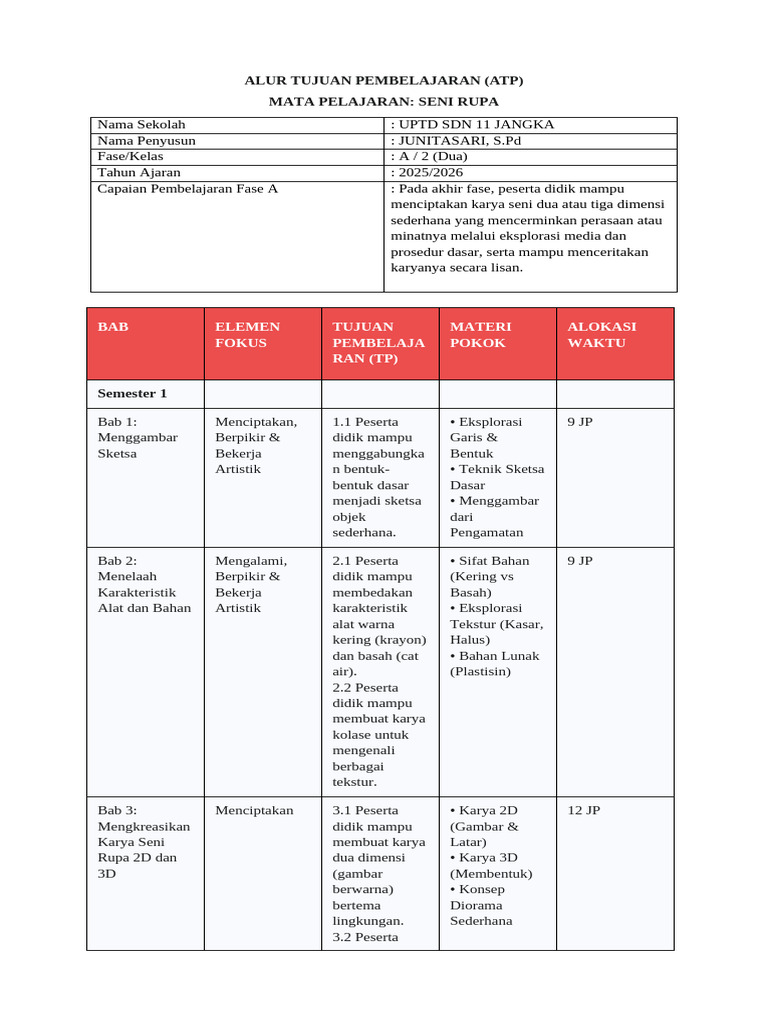 ALUR TUJUAN PEMBELAJARAN (ATP)
MATA PELAJARAN: SENI RUPA

| Nama Sekolah | : UPTD SDN 11 JANGKA |
|---|---|
| Nama Penyusun | : JUNITASARI, S.Pd |
| Fase/Kelas | : A / 2 (Dua) |
| Tahun Ajaran | : 2025/2026 |
| Capaian Pembelajaran Fase A | : Pada akhir fase, peserta didik mampu menciptakan karya seni dua atau tiga dimensi sederhana yang mencerminkan perasaan atau minatnya melalui eksplorasi media dan prosedur dasar, serta mampu menceritakan karyanya secara lisan. |

| BAB | ELEMEN FOKUS | TUJUAN PEMBELAJARAN (TP) | MATERI POKOK | ALOKASI WAKTU |
|---|---|---|---|---|
| Semester 1 | | | | |
| Bab 1: Menggambar Sketsa | Menciptakan, Berpikir & Bekerja Artistik | 1.1 Peserta didik mampu menggabungkan bentuk-bentuk dasar menjadi sketsa objek sederhana. | • Eksplorasi Garis & Bentuk • Teknik Sketsa Dasar • Menggambar dari Pengamatan | 9 JP |
| Bab 2: Menelaah Karakteristik Alat dan Bahan | Mengalami, Berpikir & Bekerja Artistik | 2.1 Peserta didik mampu membedakan karakteristik alat warna kering (krayon) dan basah (cat air). 2.2 Peserta didik mampu membuat karya kolase untuk mengenali berbagai tekstur. | • Sifat Bahan (Kering vs Basah) • Eksplorasi Tekstur (Kasar, Halus) • Bahan Lunak (Plastisin) | 9 JP |
| Bab 3: Mengkreasikan Karya Seni Rupa 2D dan 3D | Menciptakan | 3.1 Peserta didik mampu membuat karya dua dimensi (gambar berwarna) bertema lingkungan. 3.2 Peserta | • Karya 2D (Gambar & Latar) • Karya 3D (Membentuk) • Konsep Diorama Sederhana | 12 JP |